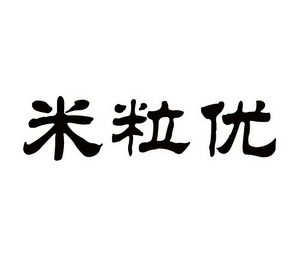 米粒优